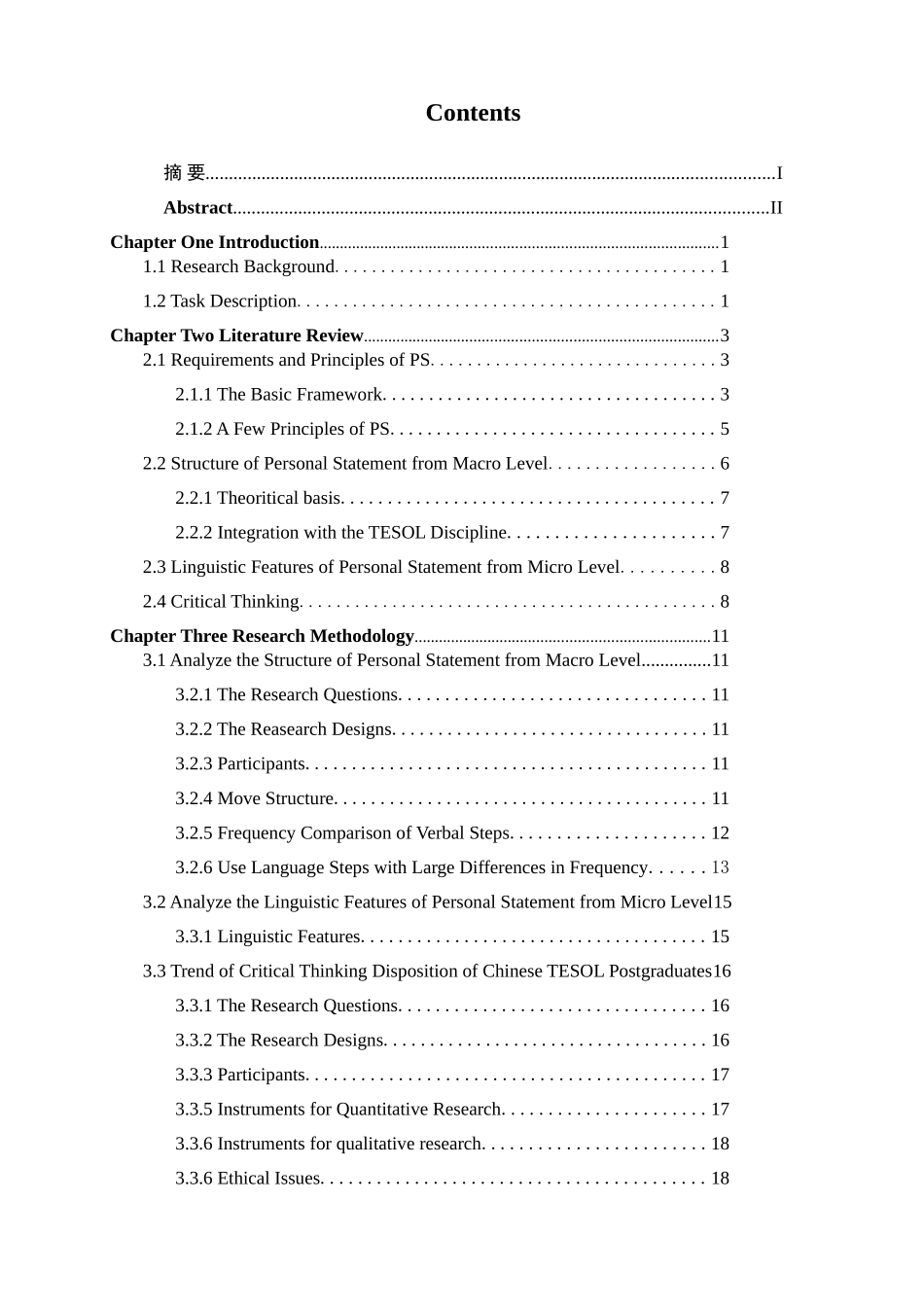 Contents

摘 要..........I

Abstract..........II

Chapter One Introduction..........1
1.1 Research Background..........1

1.2 Task Description..........1

Chapter Two Literature Review..........3
2.1 Requirements and Principles of PS..........3

2.1.1 The Basic Framework..........3

2.1.2 A Few Principles of PS..........5

2.2 Structure of Personal Statement from Macro Level..........6

2.2.1 Theoritical basis..........7

2.2.2 Integration with the TESOL Discipline..........7

2.3 Linguistic Features of Personal Statement from Micro Level..........8

2.4 Critical Thinking..........8

Chapter Three Research Methodology..........11
3.1 Analyze the Structure of Personal Statement from Macro Level..........11

3.2.1 The Research Questions..........11

3.2.2 The Reasearch Designs..........11

3.2.3 Participants..........11

3.2.4 Move Structure..........11

3.2.5 Frequency Comparison of Verbal Steps..........12

3.2.6 Use Language Steps with Large Differences in Frequency..........13

3.2 Analyze the Linguistic Features of Personal Statement from Micro Level15

3.3.1 Linguistic Features..........15

3.3 Trend of Critical Thinking Disposition of Chinese TESOL Postgraduates16

3.3.1 The Research Questions..........16

3.3.2 The Research Designs..........16

3.3.3 Participants..........17

3.3.5 Instruments for Quantitative Research..........17

3.3.6 Instruments for qualitative research..........18

3.3.6 Ethical Issues..........18